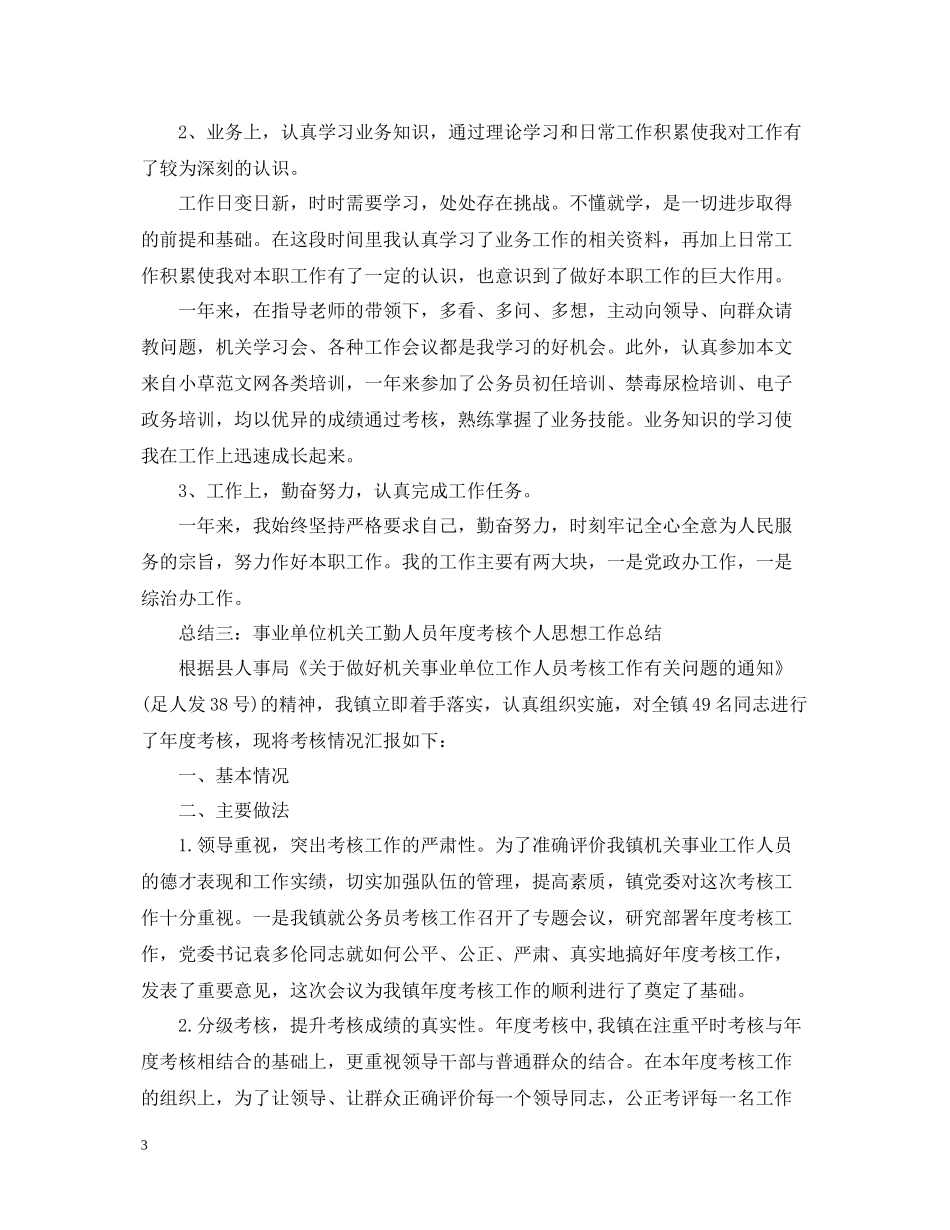 2、业务上，认真学习业务知识，通过理论学习和日常工作积累使我对工作有了较为深刻的认识。

工作日变日新，时时需要学习，处处存在挑战。不懂就学，是一切进步取得的前提和基础。在这段时间里我认真学习了业务工作的相关资料，再加上日常工作积累使我对本职工作有了一定的认识，也意识到了做好本职工作的巨大作用。

一年来，在指导老师的带领下，多看、多问、多想，主动向领导、向群众请教问题，机关学习会、各种工作会议都是我学习的好机会。此外，认真参加本文来自小草范文网各类培训，一年来参加了公务员初任培训、禁毒尿检培训、电子政务培训，均以优异的成绩通过考核，熟练掌握了业务技能。业务知识的学习使我在工作上迅速成长起来。

3、工作上，勤奋努力，认真完成工作任务。

一年来，我始终坚持严格要求自己，勤奋努力，时刻牢记全心全意为人民服务的宗旨，努力作好本职工作。我的工作主要有两大块，一是党政办工作，一是综治办工作。

总结三：事业单位机关工勤人员年度考核个人思想工作总结

根据县人事局《关于做好机关事业单位工作人员考核工作有关问题的通知》(足人发38号)的精神，我镇立即着手落实，认真组织实施，对全镇49名同志进行了年度考核，现将考核情况汇报如下：

一、基本情况

二、主要做法

1.领导重视，突出考核工作的严肃性。为了准确评价我镇机关事业工作人员的德才表现和工作实绩，切实加强队伍的管理，提高素质，镇党委对这次考核工作十分重视。一是我镇就公务员考核工作召开了专题会议，研究部署年度考核工作，党委书记袁多伦同志就如何公平、公正、严肃、真实地搞好年度考核工作，发表了重要意见，这次会议为我镇年度考核工作的顺利进行了奠定了基础。

2.分级考核，提升考核成绩的真实性。年度考核中，我镇在注重平时考核与年度考核相结合的基础上，更重视领导干部与普通群众的结合。在本年度考核工作的组织上，为了让领导、让群众正确评价每一个领导同志，公正考评每一名工作

3